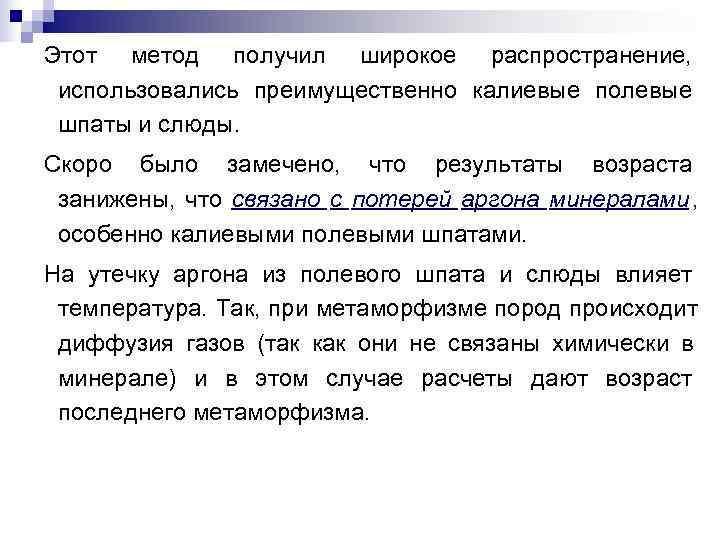 Этот метод получил широкое распространение, использовались преимущественно калиевые полевые шпаты и слюды.

Скоро было замечено, что результаты возраста занижены, что связано с потерей аргона минералами, особенно калиевыми полевыми шпатами.

На утечку аргона из полевого шпата и слюды влияет температура. Так, при метаморфизме пород происходит диффузия газов (так как они не связаны химически в минерале) и в этом случае расчеты дают возраст последнего метаморфизма.